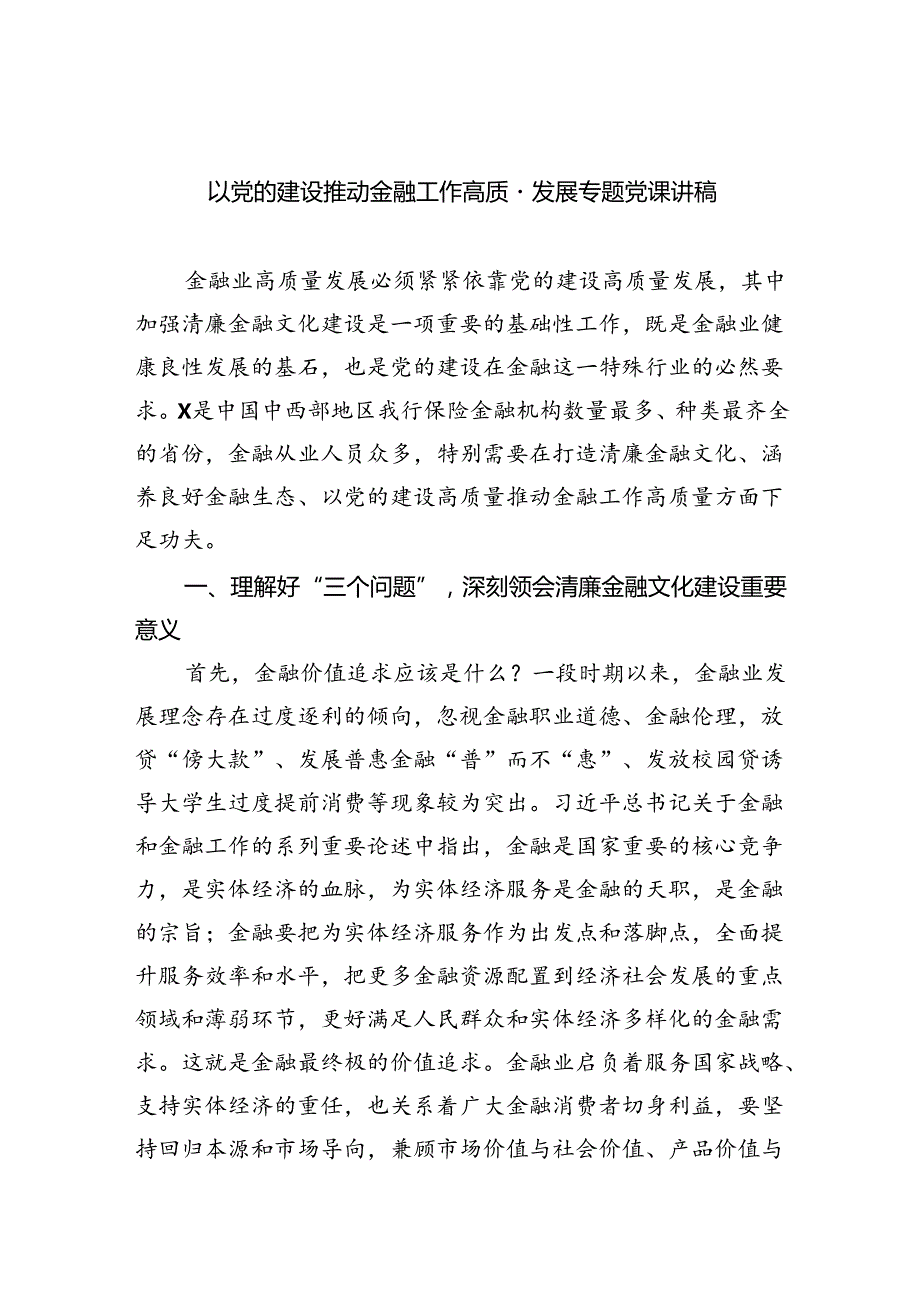 以党的建设推动金融工作高质·发展专题党课讲稿

金融业高质量发展必须紧紧依靠党的建设高质量发展，其中加强清廉金融文化建设是一项重要的基础性工作，既是金融业健康良性发展的基石，也是党的建设在金融这一特殊行业的必然要求。X是中国中西部地区我行保险金融机构数量最多、种类最齐全的省份，金融从业人员众多，特别需要在打造清廉金融文化、涵养良好金融生态、以党的建设高质量推动金融工作高质量方面下足功夫。

一、理解好“三个问题”，深刻领会清廉金融文化建设重要意义

首先，金融价值追求应该是什么？一段时期以来，金融业发展理念存在过度逐利的倾向，忽视金融职业道德、金融伦理，放贷“傍大款”、发展普惠金融“普”而不“惠”、发放校园贷诱导大学生过度提前消费等现象较为突出。习近平总书记关于金融和金融工作的系列重要论述中指出，金融是国家重要的核心竞争力，是实体经济的血脉，为实体经济服务是金融的天职，是金融的宗旨；金融要把为实体经济服务作为出发点和落脚点，全面提升服务效率和水平，把更多金融资源配置到经济社会发展的重点领域和薄弱环节，更好满足人民群众和实体经济多样化的金融需求。这就是金融最终极的价值追求。金融业启负着服务国家战略、支持实体经济的重任，也关系着广大金融消费者切身利益，要坚持回归本源和市场导向，兼顾市场价值与社会价值、产品价值与